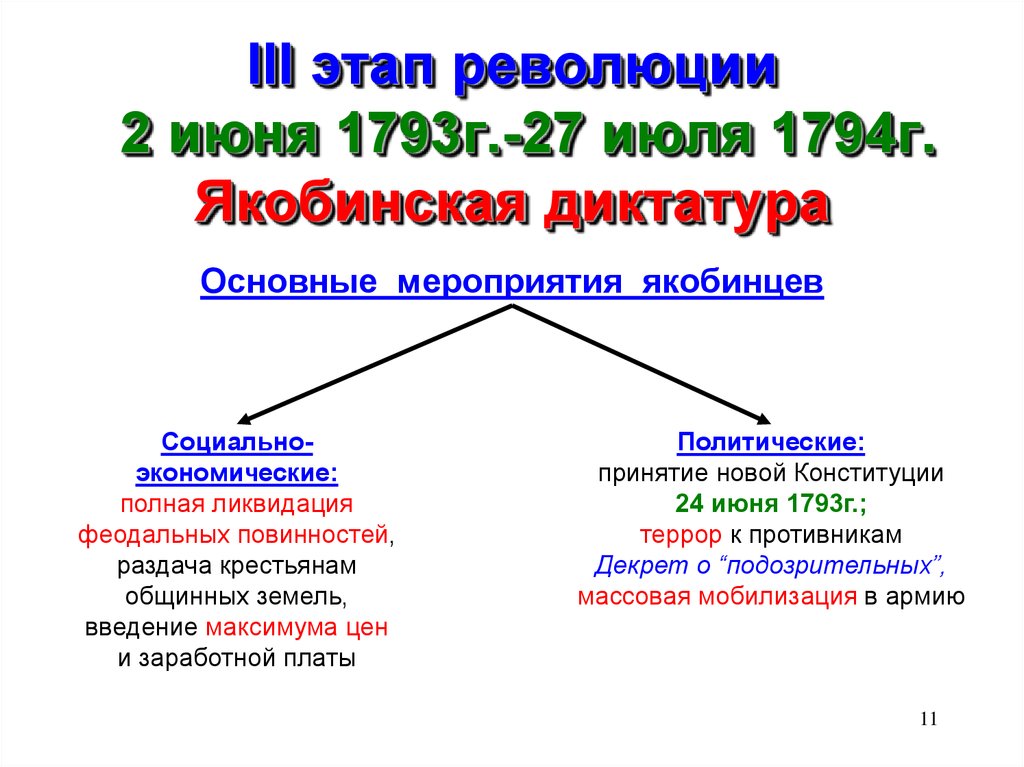 III этап революции
2 июня 1793г.-27 июля 1794г.
Якобинская диктатура

Основные мероприятия якобинцев

Социально-экономические:
полная ликвидация феодальных повинностей, раздача крестьянам общинных земель, введение максимума цен и заработной платы

Политические:
принятие новой Конституции
24 июня 1793г.;
террор к противникам
Декрет о “подозрительных”,
массовая мобилизация в армию

11